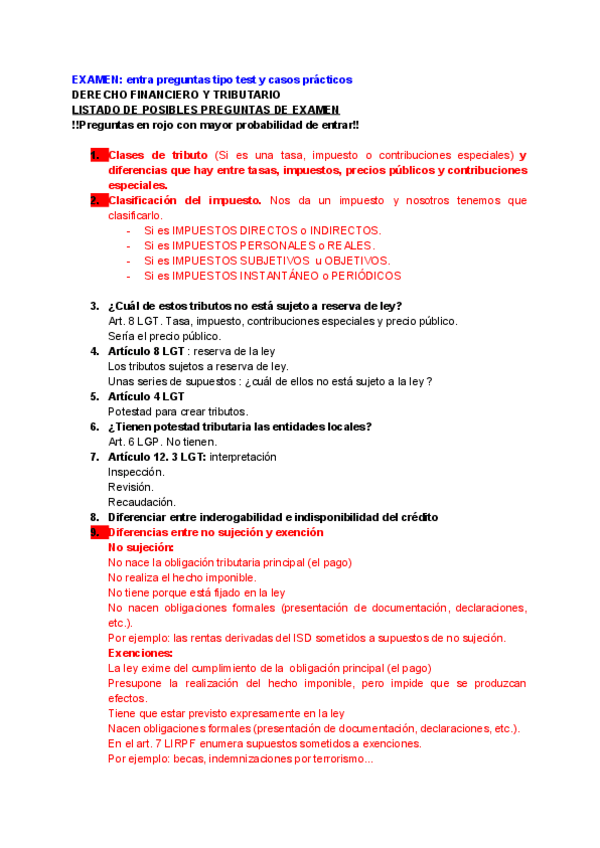 EXAMEN: entra preguntas tipo test y casos prácticos
DERECHO FINANCIERO Y TRIBUTARIO
LISTADO DE POSIBLES PREGUNTAS DE EXAMEN
!!Preguntas en rojo con mayor probabilidad de entrar!!

1. Clases de tributo (Si es una tasa, impuesto o contribuciones especiales) y diferencias que hay entre tasas, impuestos, precios públicos y contribuciones especiales.
2. Clasificación del impuesto. Nos da un impuesto y nosotros tenemos que clasificarlo.
- Si es IMPUESTOS DIRECTOS o INDIRECTOS.
- Si es IMPUESTOS PERSONALES o REALES.
- Si es IMPUESTOS SUBJETIVOS u OBJETIVOS.
- Si es IMPUESTOS INSTANTÁNEO o PERIÓDICOS

3. ¿Cuál de estos tributos no está sujeto a reserva de ley?
Art. 8 LGT. Tasa, impuesto, contribuciones especiales y precio público.
Sería el precio público.
4. Artículo 8 LGT : reserva de la ley
Los tributos sujetos a reserva de ley.
Unas series de supuestos : ¿cuál de ellos no está sujeto a la ley ?
5. Artículo 4 LGT
Potestad para crear tributos.
6. ¿Tienen potestad tributaria las entidades locales?
Art. 6 LGP. No tienen.
7. Artículo 12. 3 LGT: interpretación
Inspección.
Revisión.
Recaudación.
8. Diferenciar entre inderogabilidad e indisponibilidad del crédito
9. Diferencias entre no sujeción y exención
No sujeción:
No nace la obligación tributaria principal (el pago)
No realiza el hecho imponible.
No tiene porque está fijado en la ley
No nacen obligaciones formales (presentación de documentación, declaraciones, etc.).
Por ejemplo: las rentas derivadas del ISD sometidos a supuestos de no sujeción.
Exenciones:
La ley exime del cumplimiento de la obligación principal (el pago)
Presupone la realización del hecho imponible, pero impide que se produzcan efectos.
Tiene que estar previsto expresamente en la ley
Nacen obligaciones formales (presentación de documentación, declaraciones, etc.).
En el art. 7 LIRPF enumera supuestos sometidos a exenciones.
Por ejemplo: becas, indemnizaciones por terrorismo...